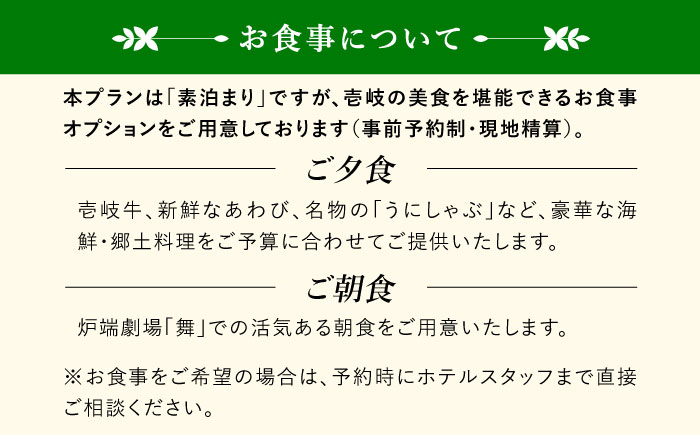 お食事について

本プランは「素泊まり」ですが、壱岐の美食を堪能できるお食事オプションをご用意しております（事前予約制・現地精算）。

ご夕食

壱岐牛、新鮮なあわび、名物の「うにしゃぶ」など、豪華な海鮮・郷土料理をご予算に合わせてご提供いたします。

ご朝食

炉端劇場「舞」での活気ある朝食をご用意いたします。

※お食事をご希望の場合は、予約時にホテルスタッフまで直接ご相談ください。